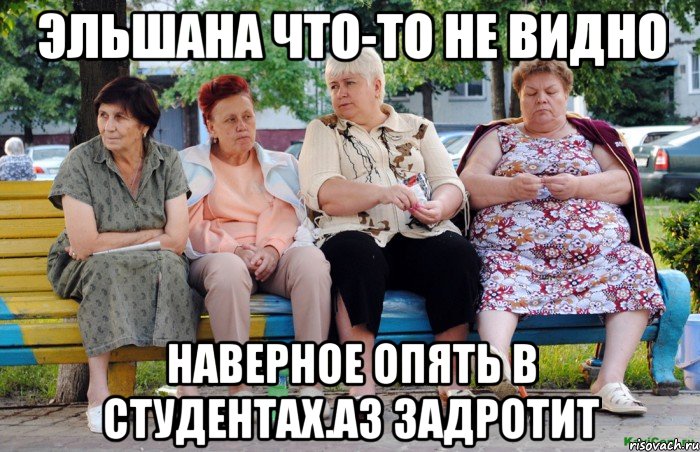 ЭЛЬШАНА ЧТО-ТО НЕ ВИДНО

НАВЕРНОЕ ОПЯТЬ В СТУДЕНТАХ.АЗ ЗАДРОТИТ

risovach.ru